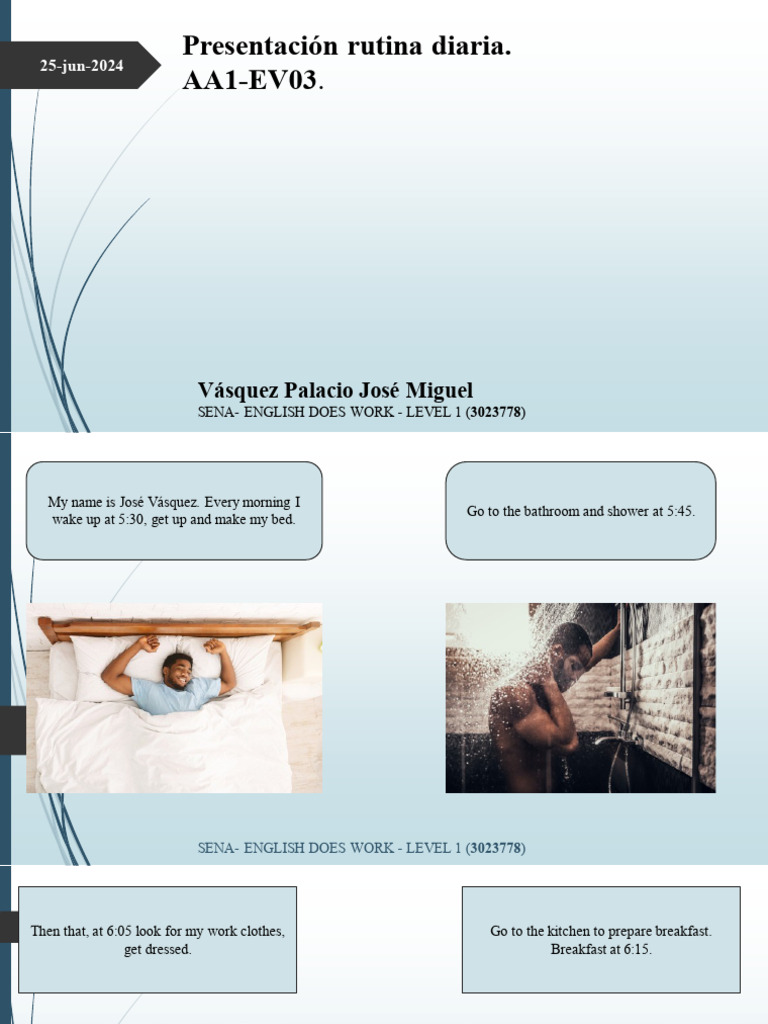 25-jun-2024

Presentación rutina diaria.
AA1-EV03.

Vásquez Palacio José Miguel
SENA- ENGLISH DOES WORK - LEVEL 1 (3023778)

My name is José Vásquez. Every morning I wake up at 5:30, get up and make my bed.

Go to the bathroom and shower at 5:45.

SENA- ENGLISH DOES WORK - LEVEL 1 (3023778)

Then that, at 6:05 look for my work clothes, get dressed.

Go to the kitchen to prepare breakfast. Breakfast at 6:15.